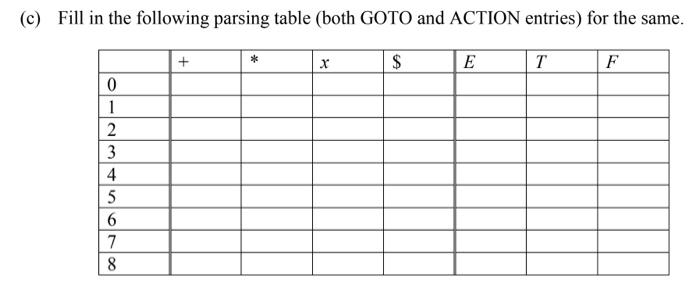 (c) Fill in the following parsing table (both GOTO and ACTION entries) for the same.

| | + | * | $x$ | \$ | $E$ | $T$ | $F$ |
|---|---|---|---|---|---|---|---|
| 0 | | | | | | | |
| 1 | | | | | | | |
| 2 | | | | | | | |
| 3 | | | | | | | |
| 4 | | | | | | | |
| 5 | | | | | | | |
| 6 | | | | | | | |
| 7 | | | | | | | |
| 8 | | | | | | | |